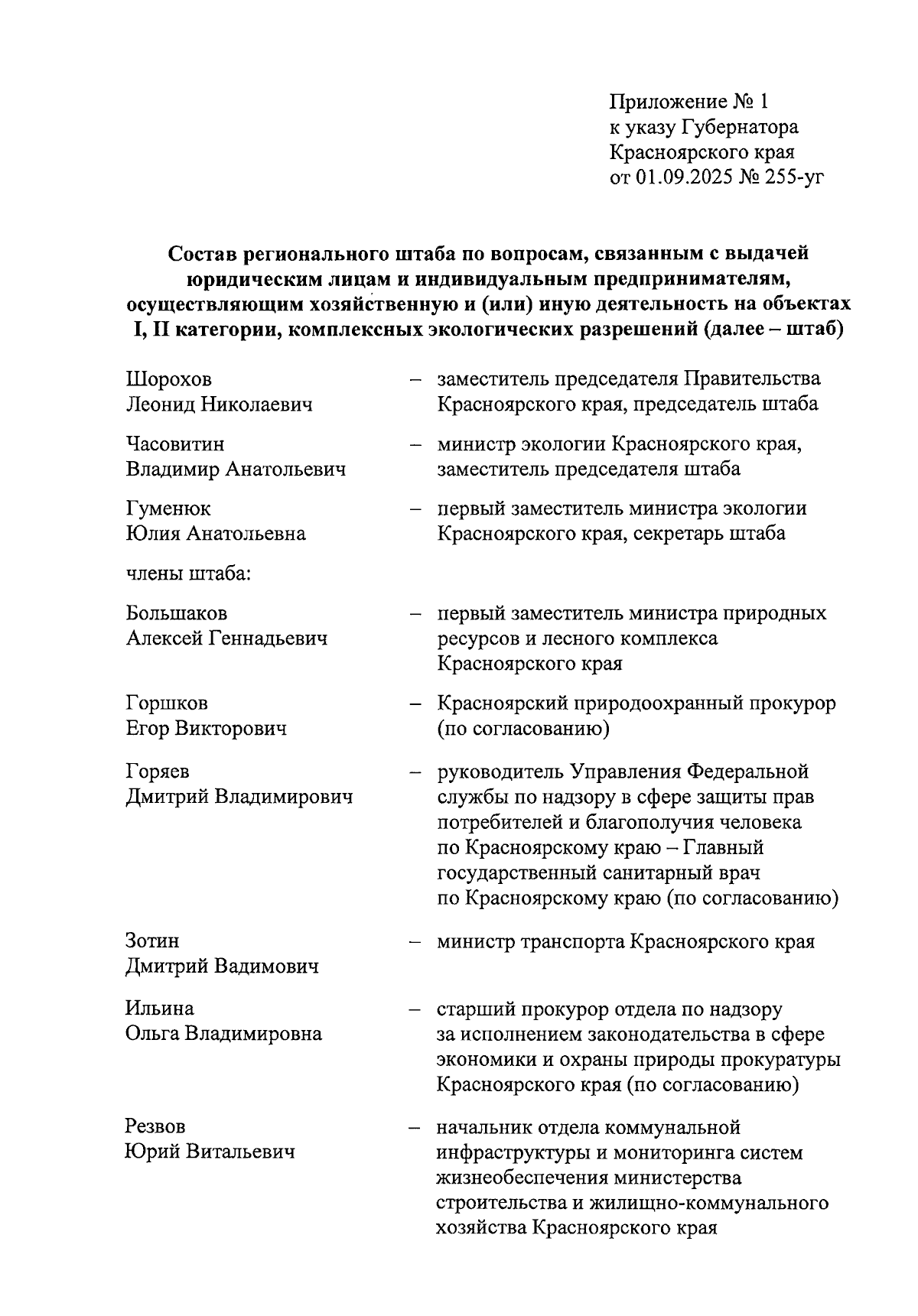 Приложение № 1
к указу Губернатора
Красноярского края
от 01.09.2025 № 255-уг

Состав регионального штаба по вопросам, связанным с выдачей юридическим лицам и индивидуальным предпринимателям, осуществляющим хозяйственную и (или) иную деятельность на объектах I, II категории, комплексных экологических разрешений (далее – штаб)

Шорохов
Леонид Николаевич
– заместитель председателя Правительства Красноярского края, председатель штаба

Часовитин
Владимир Анатольевич
– министр экологии Красноярского края, заместитель председателя штаба

Гуменюк
Юлия Анатольевна
– первый заместитель министра экологии Красноярского края, секретарь штаба

члены штаба:

Большаков
Алексей Геннадьевич
– первый заместитель министра природных ресурсов и лесного комплекса Красноярского края

Горшков
Егор Викторович
– Красноярский природоохранный прокурор (по согласованию)

Горяев
Дмитрий Владимирович
– руководитель Управления Федеральной службы по надзору в сфере защиты прав потребителей и благополучия человека по Красноярскому краю – Главный государственный санитарный врач по Красноярскому краю (по согласованию)

Зотин
Дмитрий Вадимович
– министр транспорта Красноярского края

Ильина
Ольга Владимировна
– старший прокурор отдела по надзору за исполнением законодательства в сфере экономики и охраны природы прокуратуры Красноярского края (по согласованию)

Резвов
Юрий Витальевич
– начальник отдела коммунальной инфраструктуры и мониторинга систем жизнеобеспечения министерства строительства и жилищно-коммунального хозяйства Красноярского края